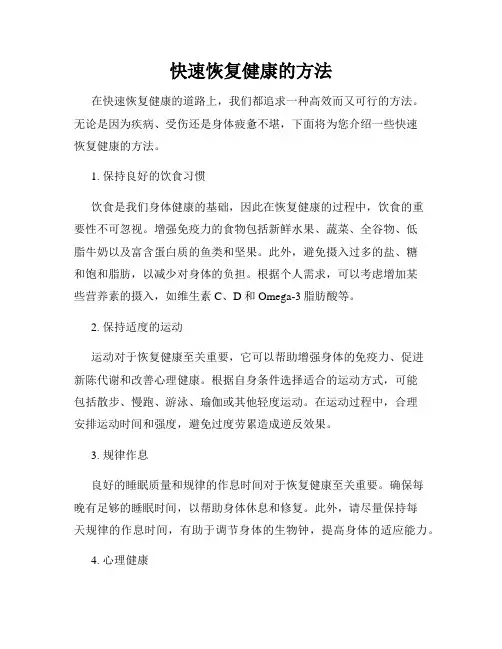 快速恢复健康的方法

在快速恢复健康的道路上，我们都追求一种高效而又可行的方法。无论是因为疾病、受伤还是身体疲惫不堪，下面将为您介绍一些快速恢复健康的方法。

1. 保持良好的饮食习惯

饮食是我们身体健康的基础，因此在恢复健康的过程中，饮食的重要性不可忽视。增强免疫力的食物包括新鲜水果、蔬菜、全谷物、低脂牛奶以及富含蛋白质的鱼类和坚果。此外，避免摄入过多的盐、糖和饱和脂肪，以减少对身体的负担。根据个人需求，可以考虑增加某些营养素的摄入，如维生素 C、D 和 Omega-3 脂肪酸等。

2. 保持适度的运动

运动对于恢复健康至关重要，它可以帮助增强身体的免疫力、促进新陈代谢和改善心理健康。根据自身条件选择适合的运动方式，可能包括散步、慢跑、游泳、瑜伽或其他轻度运动。在运动过程中，合理安排运动时间和强度，避免过度劳累造成逆反效果。

3. 规律作息

良好的睡眠质量和规律的作息时间对于恢复健康至关重要。确保每晚有足够的睡眠时间，以帮助身体休息和修复。此外，请尽量保持每天规律的作息时间，有助于调节身体的生物钟，提高身体的适应能力。

4. 心理健康